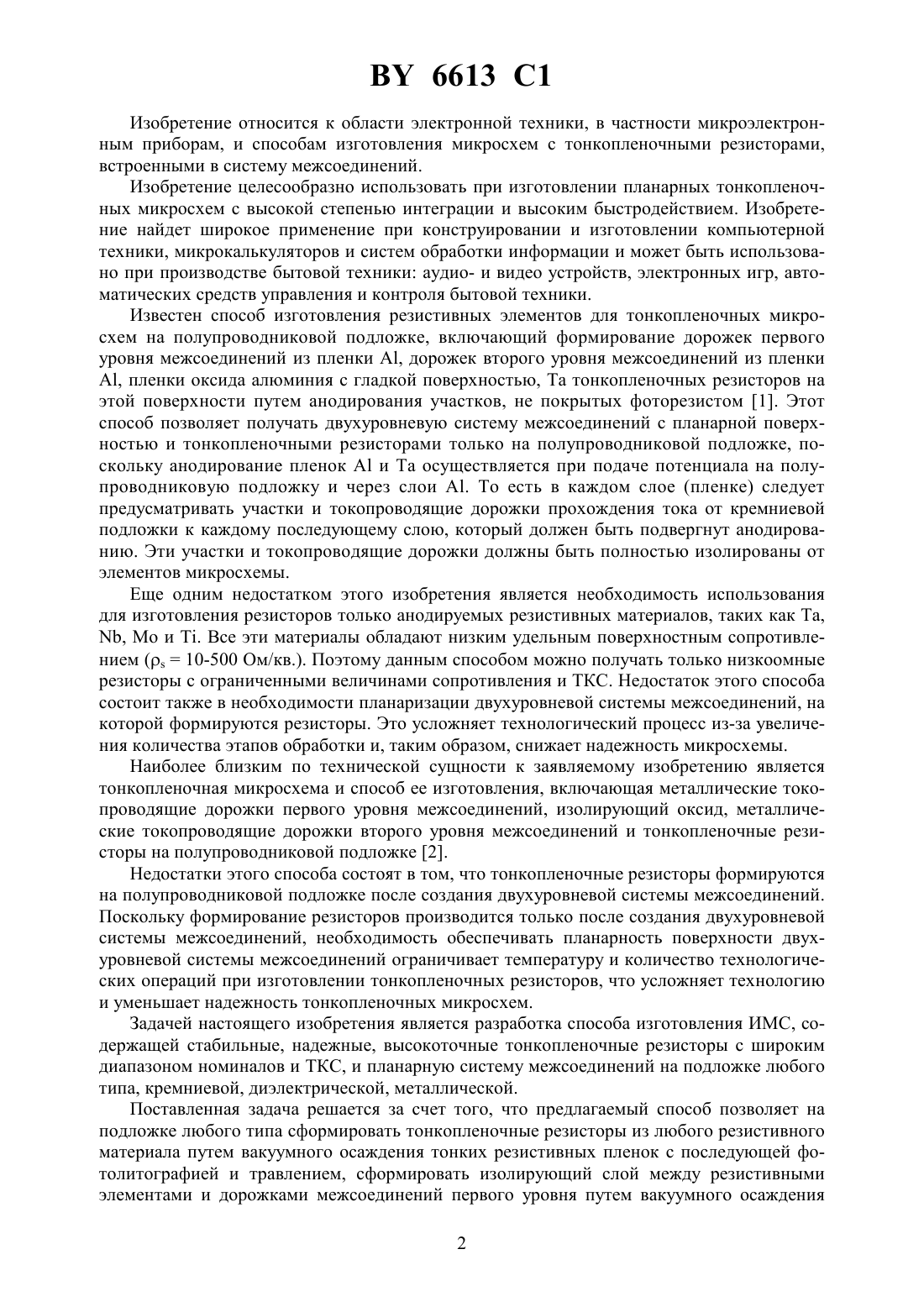 BY 6613 C1

Изобретение относится к области электронной техники, в частности микроэлектронным приборам, и способам изготовления микросхем с тонкопленочными резисторами, встроенными в систему межсоединений.

Изобретение целесообразно использовать при изготовлении планарных тонкопленочных микросхем с высокой степенью интеграции и высоким быстродействием. Изобретение найдет широкое применение при конструировании и изготовлении компьютерной техники, микрокалькуляторов и систем обработки информации и может быть использовано при производстве бытовой техники: аудио- и видео устройств, электронных игр, автоматических средств управления и контроля бытовой техники.

Известен способ изготовления резистивных элементов для тонкопленочных микросхем на полупроводниковой подложке, включающий формирование дорожек первого уровня межсоединений из пленки Al, дорожек второго уровня межсоединений из пленки Al, пленки оксида алюминия с гладкой поверхностью, Ta тонкопленочных резисторов на этой поверхности путем анодирования участков, не покрытых фоторезистом [1]. Этот способ позволяет получать двухуровневую систему межсоединений с планарной поверхностью и тонкопленочными резисторами только на полупроводниковой подложке, поскольку анодирование пленок Al и Ta осуществляется при подаче потенциала на полупроводниковую подложку и через слои Al. То есть в каждом слое (пленке) следует предусматривать участки и токопроводящие дорожки прохождения тока от кремниевой подложки к каждому последующему слою, который должен быть подвергнут анодированию. Эти участки и токопроводящие дорожки должны быть полностью изолированы от элементов микросхемы.

Еще одним недостатком этого изобретения является необходимость использования для изготовления резисторов только анодируемых резистивных материалов, таких как Ta, Nb, Mo и Ti. Все эти материалы обладают низким удельным поверхностным сопротивлением ($\rho_s$ = 10-500 Ом/кв.). Поэтому данным способом можно получать только низкоомные резисторы с ограниченными величинами сопротивления и ТКС. Недостаток этого способа состоит также в необходимости планаризации двухуровневой системы межсоединений, на которой формируются резисторы. Это усложняет технологический процесс из-за увеличения количества этапов обработки и, таким образом, снижает надежность микросхемы.

Наиболее близким по технической сущности к заявляемому изобретению является тонкопленочная микросхема и способ ее изготовления, включающая металлические токопроводящие дорожки первого уровня межсоединений, изолирующий оксид, металлические токопроводящие дорожки второго уровня межсоединений и тонкопленочные резисторы на полупроводниковой подложке [2].

Недостатки этого способа состоят в том, что тонкопленочные резисторы формируются на полупроводниковой подложке после создания двухуровневой системы межсоединений. Поскольку формирование резисторов производится только после создания двухуровневой системы межсоединений, необходимость обеспечивать планарность поверхности двухуровневой системы межсоединений ограничивает температуру и количество технологических операций при изготовлении тонкопленочных резисторов, что усложняет технологию и уменьшает надежность тонкопленочных микросхем.

Задачей настоящего изобретения является разработка способа изготовления ИМС, содержащей стабильные, надежные, высокоточные тонкопленочные резисторы с широким диапазоном номиналов и ТКС, и планарную систему межсоединений на подложке любого типа, кремниевой, диэлектрической, металлической.

Поставленная задача решается за счет того, что предлагаемый способ позволяет на подложке любого типа сформировать тонкопленочные резисторы из любого резистивного материала путем вакуумного осаждения тонких резистивных пленок с последующей фотолитографией и травлением, сформировать изолирующий слой между резистивными элементами и дорожками межсоединений первого уровня путем вакуумного осаждения

2